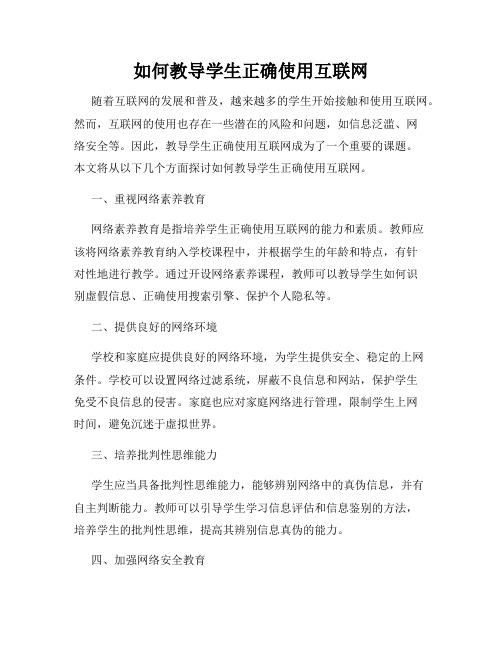 如何教导学生正确使用互联网

随着互联网的发展和普及，越来越多的学生开始接触和使用互联网。然而，互联网的使用也存在一些潜在的风险和问题，如信息泛滥、网络安全等。因此，教导学生正确使用互联网成为了一个重要的课题。本文将从以下几个方面探讨如何教导学生正确使用互联网。

一、重视网络素养教育

网络素养教育是指培养学生正确使用互联网的能力和素质。教师应该将网络素养教育纳入学校课程中，并根据学生的年龄和特点，有针对性地进行教学。通过开设网络素养课程，教师可以教导学生如何识别虚假信息、正确使用搜索引擎、保护个人隐私等。

二、提供良好的网络环境

学校和家庭应提供良好的网络环境，为学生提供安全、稳定的上网条件。学校可以设置网络过滤系统，屏蔽不良信息和网站，保护学生免受不良信息的侵害。家庭也应对家庭网络进行管理，限制学生上网时间，避免沉迷于虚拟世界。

三、培养批判性思维能力

学生应当具备批判性思维能力，能够辨别网络中的真伪信息，并有自主判断能力。教师可以引导学生学习信息评估和信息鉴别的方法，培养学生的批判性思维，提高其辨别信息真伪的能力。

四、加强网络安全教育